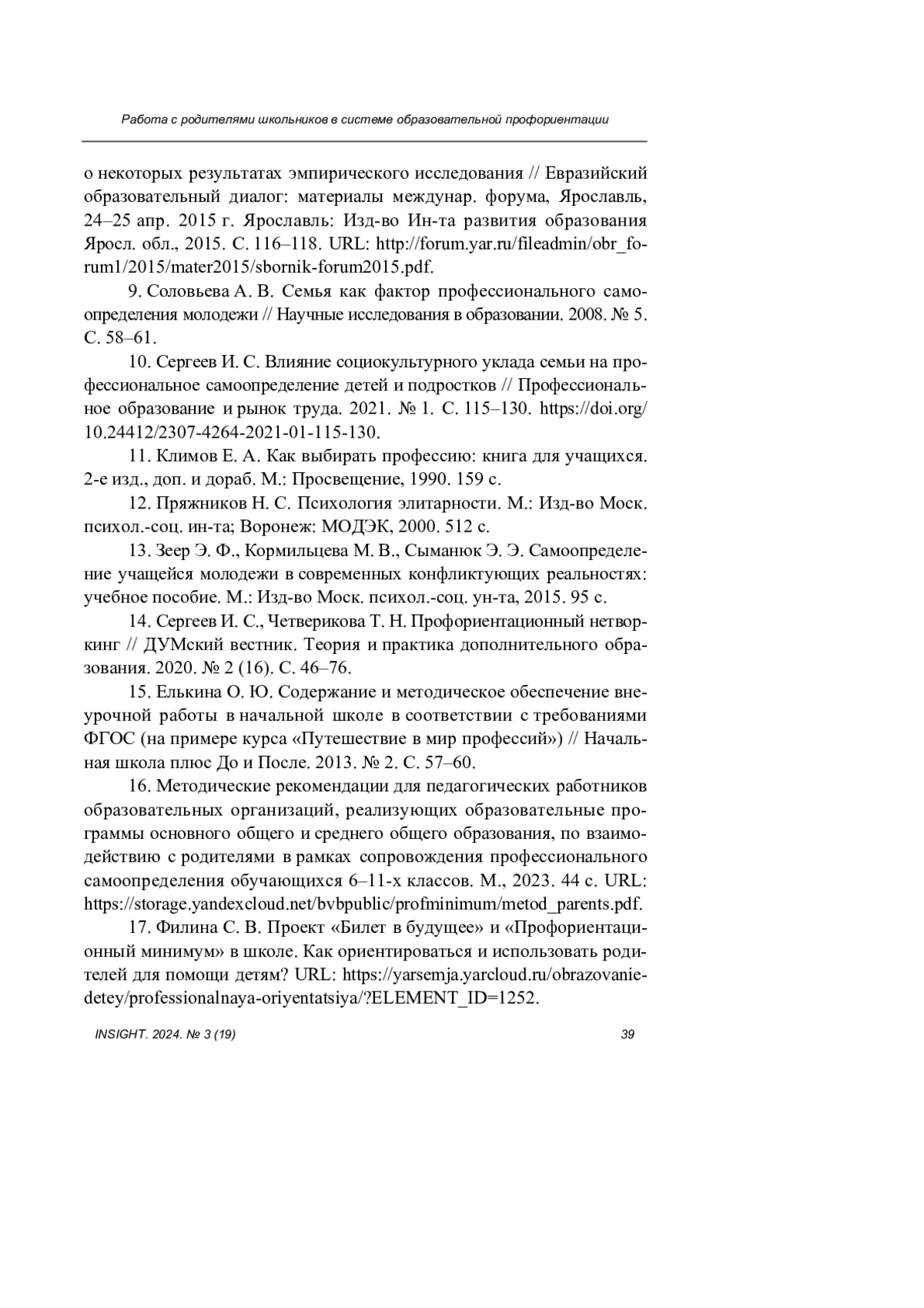 Работа с родителями школьников в системе образовательной профориентации

о некоторых результатах эмпирического исследования // Евразийский образовательный диалог: материалы междунар. форума, Ярославль, 24–25 апр. 2015 г. Ярославль: Изд-во Ин-та развития образования Яросл. обл., 2015. С. 116–118. URL: http://forum.yar.ru/fileadmin/obr_forum1/2015/mater2015/sbornik-forum2015.pdf.

9. Соловьева А. В. Семья как фактор профессионального самоопределения молодежи // Научные исследования в образовании. 2008. № 5. С. 58–61.

10. Сергеев И. С. Влияние социокультурного уклада семьи на профессиональное самоопределение детей и подростков // Профессиональное образование и рынок труда. 2021. № 1. С. 115–130. https://doi.org/10.24412/2307-4264-2021-01-115-130.

11. Климов Е. А. Как выбирать профессию: книга для учащихся. 2-е изд., доп. и дораб. М.: Просвещение, 1990. 159 с.

12. Пряжников Н. С. Психология элитарности. М.: Изд-во Моск. психол.-соц. ин-та; Воронеж: МОДЭК, 2000. 512 с.

13. Зеер Э. Ф., Кормильцева М. В., Сыманюк Э. Э. Самоопределение учащейся молодежи в современных конфликтующих реальностях: учебное пособие. М.: Изд-во Моск. психол.-соц. ун-та, 2015. 95 с.

14. Сергеев И. С., Четверикова Т. Н. Профориентационный нетворкинг // ДУМский вестник. Теория и практика дополнительного образования. 2020. № 2 (16). С. 46–76.

15. Елькина О. Ю. Содержание и методическое обеспечение внеурочной работы в начальной школе в соответствии с требованиями ФГОС (на примере курса «Путешествие в мир профессий») // Начальная школа плюс До и После. 2013. № 2. С. 57–60.

16. Методические рекомендации для педагогических работников образовательных организаций, реализующих образовательные программы основного общего и среднего общего образования, по взаимодействию с родителями в рамках сопровождения профессионального самоопределения обучающихся 6–11-х классов. М., 2023. 44 с. URL: https://storage.yandexcloud.net/bvbpublic/profminimum/metod_parents.pdf.

17. Филина С. В. Проект «Билет в будущее» и «Профориентационный минимум» в школе. Как ориентироваться и использовать родителей для помощи детям? URL: https://yarsemja.yarcloud.ru/obrazovanie-detey/professionalnaya-oriyentatsiya/?ELEMENT_ID=1252.

INSIGHT. 2024. № 3 (19) 39